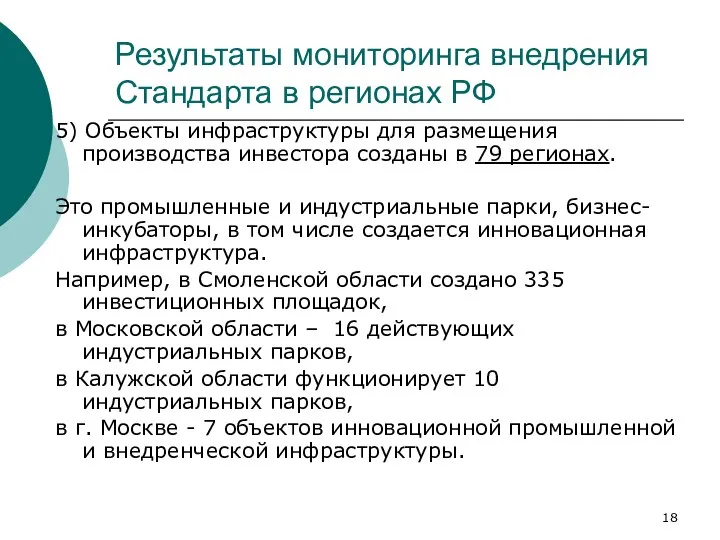 Результаты мониторинга внедрения Стандарта в регионах РФ

5) Объекты инфраструктуры для размещения производства инвестора созданы в 79 регионах.

Это промышленные и индустриальные парки, бизнес-инкубаторы, в том числе создается инновационная инфраструктура.

Например, в Смоленской области создано 335 инвестиционных площадок,

в Московской области – 16 действующих индустриальных парков,

в Калужской области функционирует 10 индустриальных парков,

в г. Москве - 7 объектов инновационной промышленной и внедренческой инфраструктуры.

18